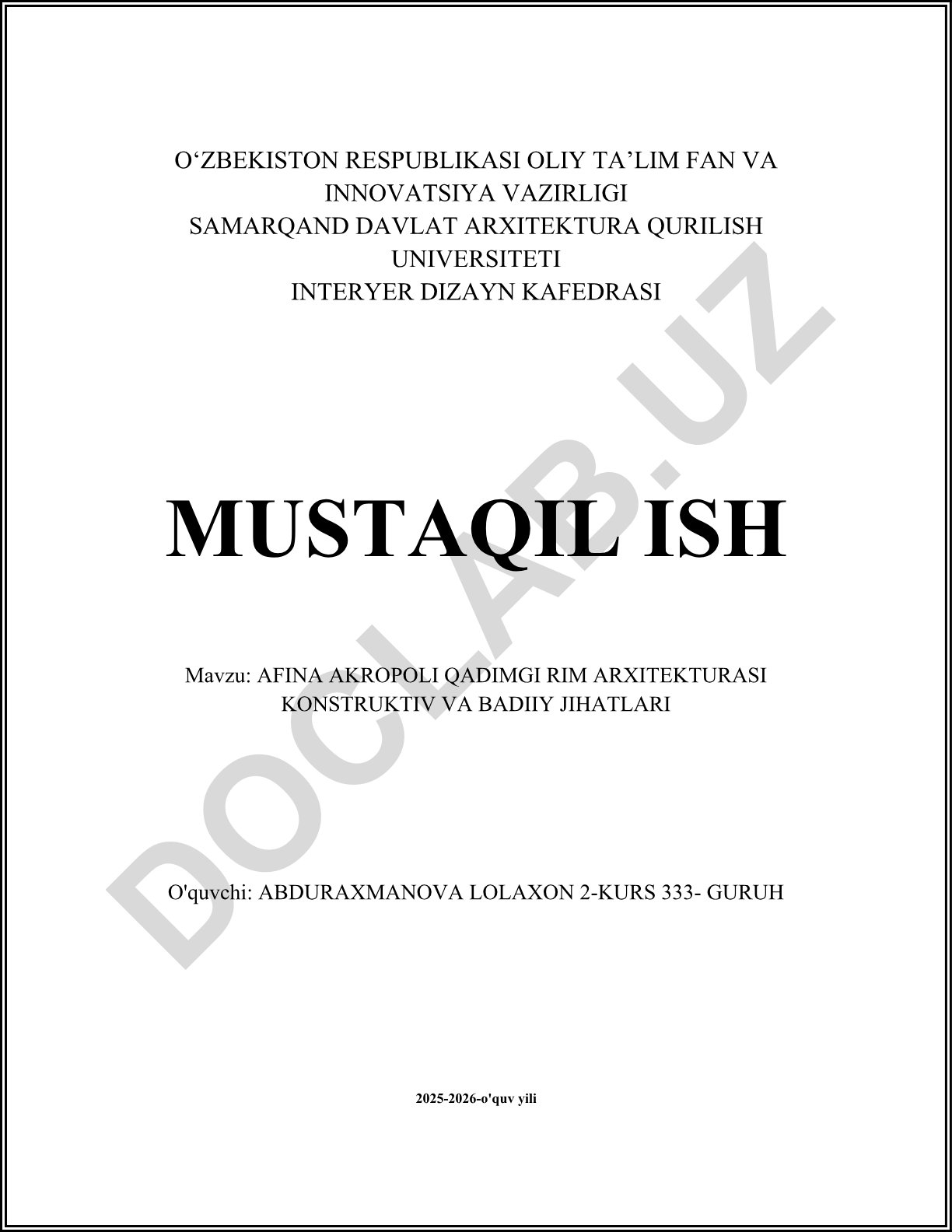 O'ZBEKISTON RESPUBLIKASI OLIY TA'LIM FAN VA
INNOVATSIYA VAZIRLIGI
SAMARQAND DAVLAT ARXITEKTURA QURILISH
UNIVERSITETI
INTERYER DIZAYN KAFEDRASI

MUSTAQIL ISH

Mavzu: AFINA AKROPOLI QADIMGI RIM ARXITEKTURASI
KONSTRUKTIV VA BADIIY JIHATLARI

O'quvchi: ABDURAXMANOVA LOLAXON 2-KURS 333- GURUH

2025-2026-o'quv yili

DOCLAB.UZ